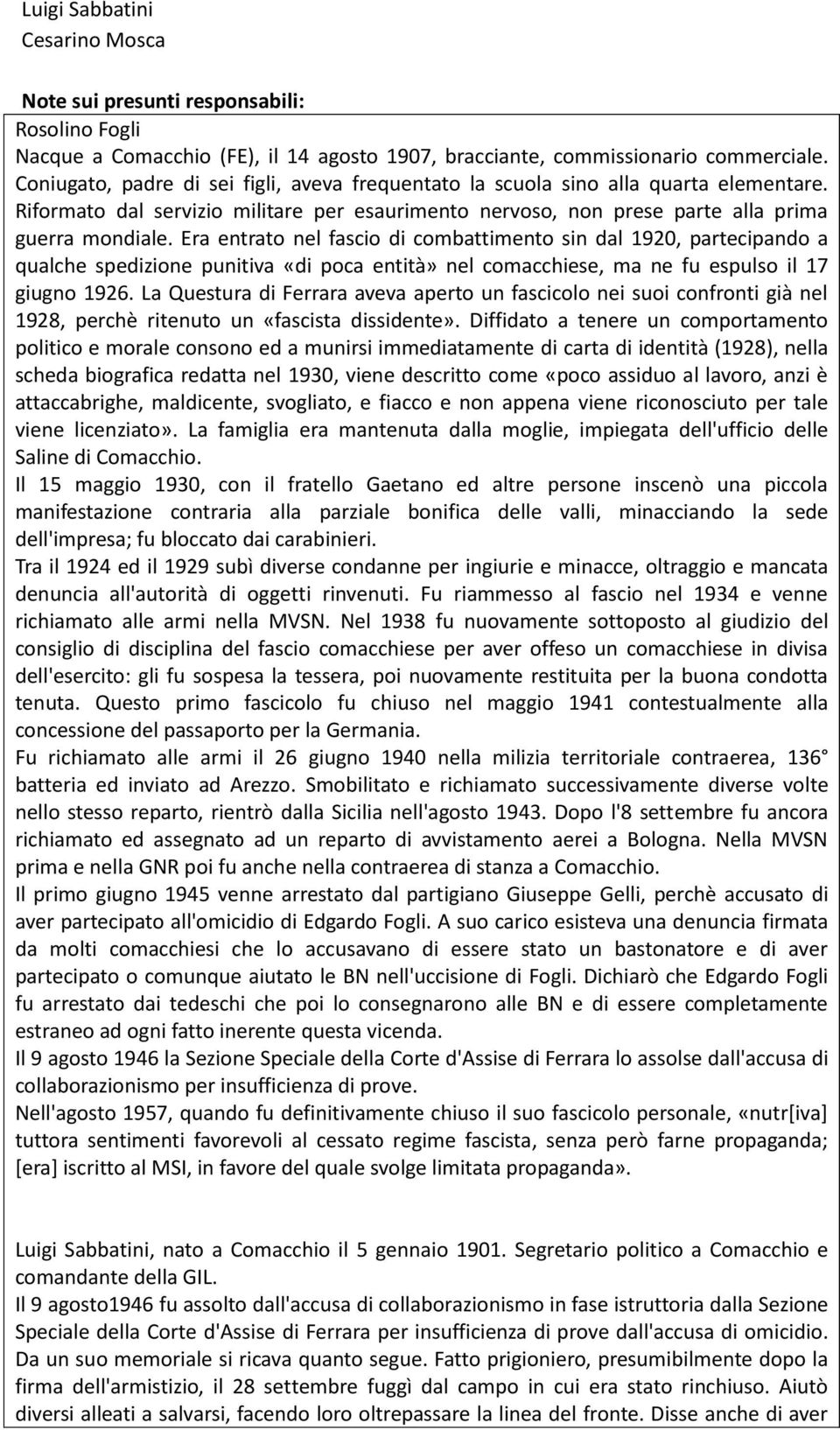 Luigi Sabbatini
Cesarino Mosca

Note sui presunti responsabili:
Rosolino Fogli
Nacque a Comacchio (FE), il 14 agosto 1907, bracciante, commissionario commerciale. Coniugato, padre di sei figli, aveva frequentato la scuola sino alla quarta elementare. Riformato dal servizio militare per esaurimento nervoso, non prese parte alla prima guerra mondiale. Era entrato nel fascio di combattimento sin dal 1920, partecipando a qualche spedizione punitiva «di poca entità» nel comacchiese, ma ne fu espulso il 17 giugno 1926. La Questura di Ferrara aveva aperto un fascicolo nei suoi confronti già nel 1928, perchè ritenuto un «fascista dissidente». Diffidato a tenere un comportamento politico e morale consono ed a munirsi immediatamente di carta di identità (1928), nella scheda biografica redatta nel 1930, viene descritto come «poco assiduo al lavoro, anzi è attaccabrighe, maldicente, svogliato, e fiacco e non appena viene riconosciuto per tale viene licenziato». La famiglia era mantenuta dalla moglie, impiegata dell'ufficio delle Saline di Comacchio.
Il 15 maggio 1930, con il fratello Gaetano ed altre persone inscenò una piccola manifestazione contraria alla parziale bonifica delle valli, minacciando la sede dell'impresa; fu bloccato dai carabinieri.
Tra il 1924 ed il 1929 subì diverse condanne per ingiurie e minacce, oltraggio e mancata denuncia all'autorità di oggetti rinvenuti. Fu riammesso al fascio nel 1934 e venne richiamato alle armi nella MVSN. Nel 1938 fu nuovamente sottoposto al giudizio del consiglio di disciplina del fascio comacchiese per aver offeso un comacchiese in divisa dell'esercito: gli fu sospesa la tessera, poi nuovamente restituita per la buona condotta tenuta. Questo primo fascicolo fu chiuso nel maggio 1941 contestualmente alla concessione del passaporto per la Germania.
Fu richiamato alle armi il 26 giugno 1940 nella milizia territoriale contraerea, 136° batteria ed inviato ad Arezzo. Smobilitato e richiamato successivamente diverse volte nello stesso reparto, rientrò dalla Sicilia nell'agosto 1943. Dopo l'8 settembre fu ancora richiamato ed assegnato ad un reparto di avvistamento aerei a Bologna. Nella MVSN prima e nella GNR poi fu anche nella contraerea di stanza a Comacchio.
Il primo giugno 1945 venne arrestato dal partigiano Giuseppe Gelli, perchè accusato di aver partecipato all'omicidio di Edgardo Fogli. A suo carico esisteva una denuncia firmata da molti comacchiesi che lo accusavano di essere stato un bastonatore e di aver partecipato o comunque aiutato le BN nell'uccisione di Fogli. Dichiarò che Edgardo Fogli fu arrestato dai tedeschi che poi lo consegnarono alle BN e di essere completamente estraneo ad ogni fatto inerente questa vicenda.
Il 9 agosto 1946 la Sezione Speciale della Corte d'Assise di Ferrara lo assolse dall'accusa di collaborazionismo per insufficienza di prove.
Nell'agosto 1957, quando fu definitivamente chiuso il suo fascicolo personale, «nutr[iva] tuttora sentimenti favorevoli al cessato regime fascista, senza però farne propaganda; [era] iscritto al MSI, in favore del quale svolge limitata propaganda».

Luigi Sabbatini, nato a Comacchio il 5 gennaio 1901. Segretario politico a Comacchio e comandante della GIL.
Il 9 agosto1946 fu assolto dall'accusa di collaborazionismo in fase istruttoria dalla Sezione Speciale della Corte d'Assise di Ferrara per insufficienza di prove dall'accusa di omicidio. Da un suo memoriale si ricava quanto segue. Fatto prigioniero, presumibilmente dopo la firma dell'armistizio, il 28 settembre fuggì dal campo in cui era stato rinchiuso. Aiutò diversi alleati a salvarsi, facendo loro oltrepassare la linea del fronte. Disse anche di aver